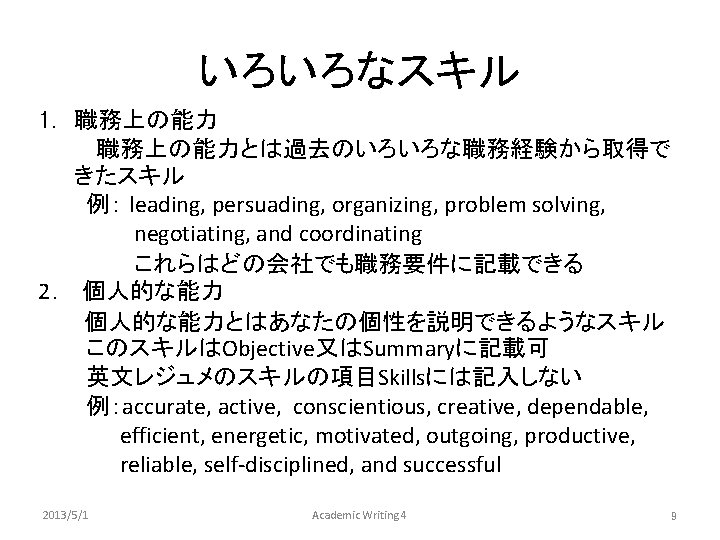 いろいろなスキル

1. 職務上の能力
職務上の能力とは過去のいろいろな職務経験から取得できたスキル
例: leading, persuading, organizing, problem solving, negotiating, and coordinating
これらはどの会社でも職務要件に記載できる

2. 個人的な能力
個人的な能力とはあなたの個性を説明できるようなスキル
このスキルはObjective又はSummaryに記載可
英文レジュメのスキルの項目Skillsには記入しない
例: accurate, active, conscientious, creative, dependable, efficient, energetic, motivated, outgoing, productive, reliable, self-disciplined, and successful

2013/5/1
Academic Writing 4
9